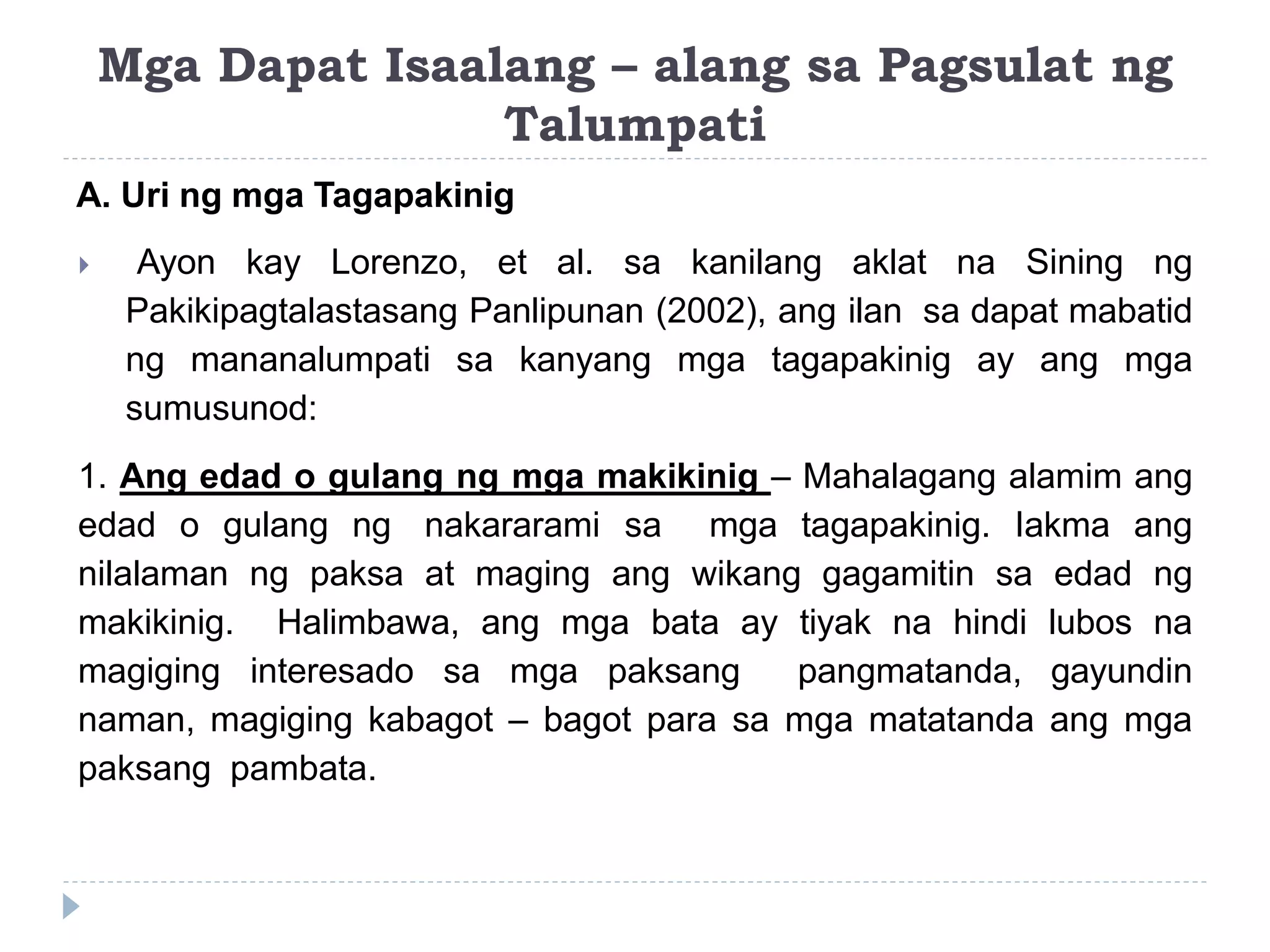 Mga Dapat Isaalang – alang sa Pagsulat ng Talumpati

A. Uri ng mga Tagapakinig

Ayon kay Lorenzo, et al. sa kanilang aklat na Sining ng Pakikipagtalastasang Panlipunan (2002), ang ilan sa dapat mabatid ng mananalumpati sa kanyang mga tagapakinig ay ang mga sumusunod:

1. Ang edad o gulang ng mga makikinig – Mahalagang alamim ang edad o gulang ng nakararami sa mga tagapakinig. Iakma ang nilalaman ng paksa at maging ang wikang gagamitin sa edad ng makikinig. Halimbawa, ang mga bata ay tiyak na hindi lubos na magiging interesado sa mga paksang pangmatanda, gayundin naman, magiging kabagot – bagot para sa mga matatanda ang mga paksang pambata.